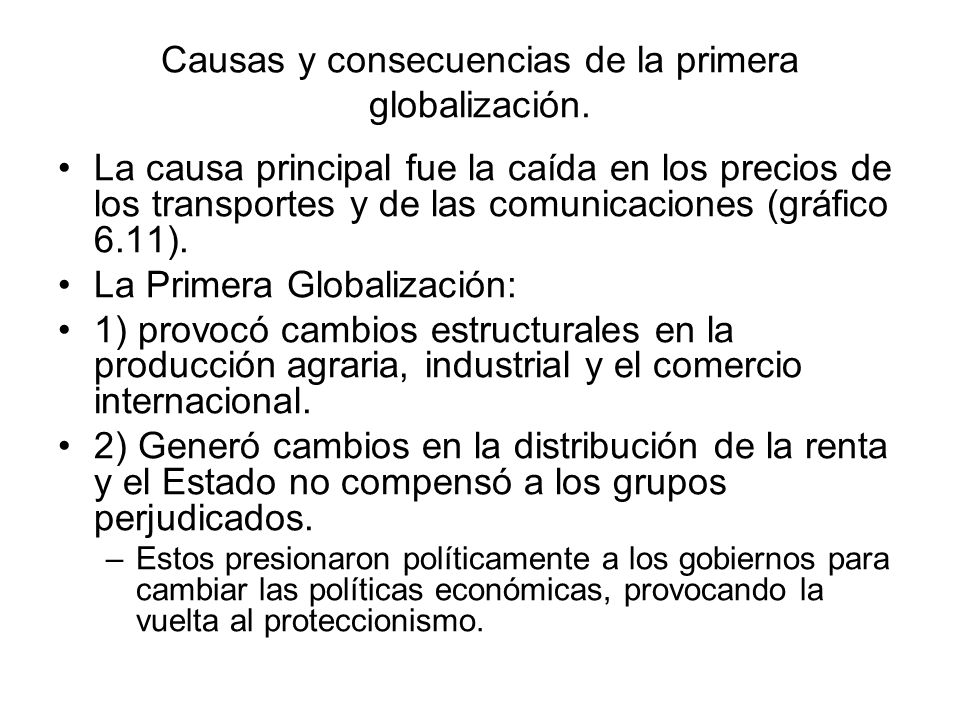 Causas y consecuencias de la primera globalización.

• La causa principal fue la caída en los precios de los transportes y de las comunicaciones (gráfico 6.11).
• La Primera Globalización:
• 1) provocó cambios estructurales en la producción agraria, industrial y el comercio internacional.
• 2) Generó cambios en la distribución de la renta y el Estado no compensó a los grupos perjudicados.
– Estos presionaron políticamente a los gobiernos para cambiar las políticas económicas, provocando la vuelta al proteccionismo.